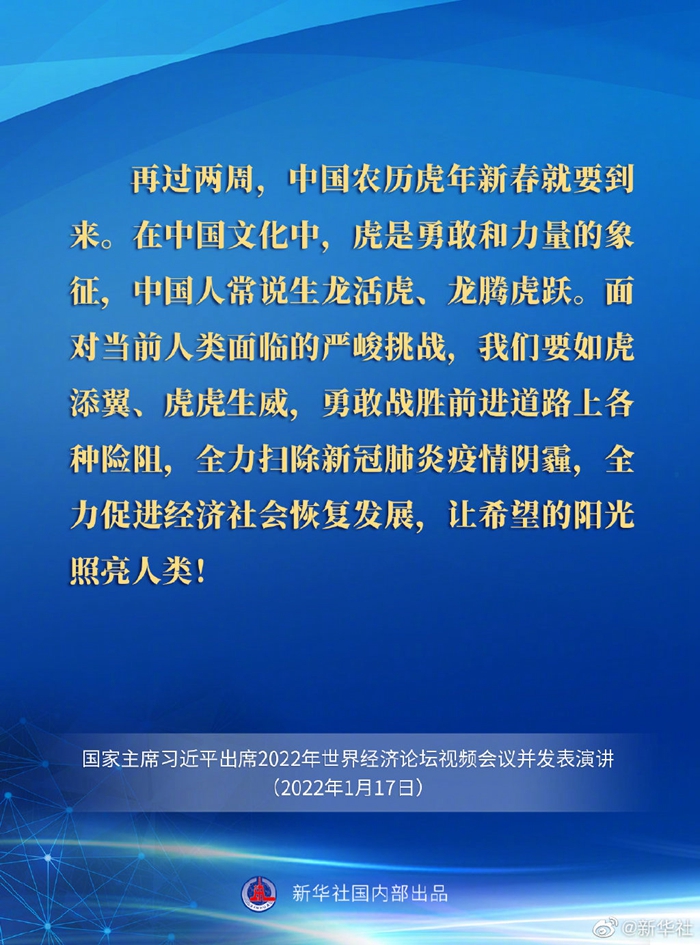 再过两周，中国农历虎年新春就要到来。在中国文化中，虎是勇敢和力量的象征，中国人常说生龙活虎、龙腾虎跃。面对当前人类面临的严峻挑战，我们要如虎添翼、虎虎生威，勇敢战胜前进道路上各种险阻，全力扫除新冠肺炎疫情阴霾，全力促进经济社会恢复发展，让希望的阳光照亮人类！

国家主席习近平出席2022年世界经济论坛视频会议并发表演讲
（2022年1月17日）

新华社国内部出品

@新华社